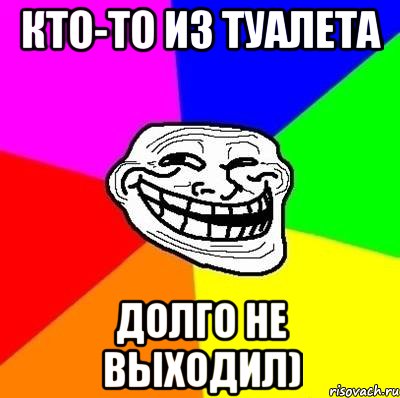 КТО-ТО ИЗ ТУАЛЕТА

ДОЛГО НЕ ВЫХОДИЛ)

risovach.ru